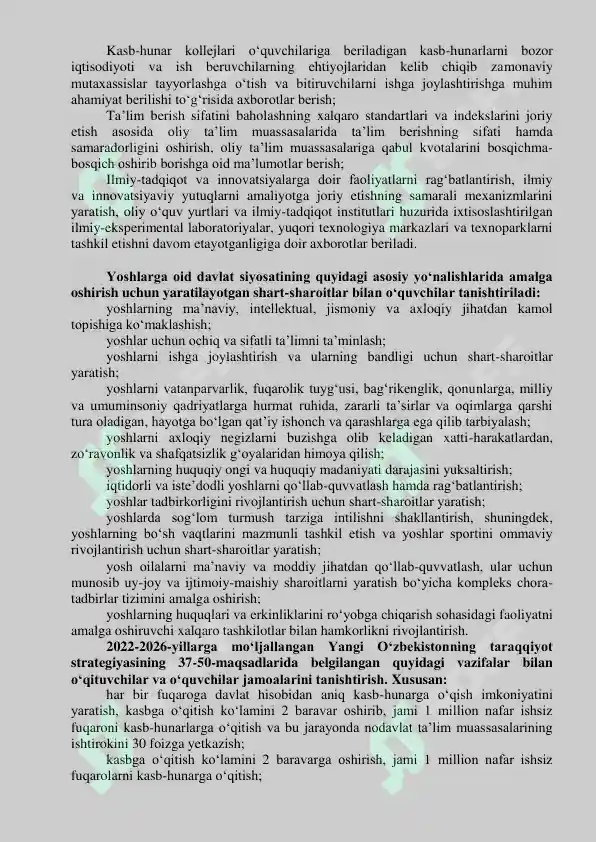 Kasb-hunar kollejlari o'quvchilariga beriladigan kasb-hunarlarni bozor iqtisodiyoti va ish beruvchilarning ehtiyojlaridan kelib chiqib zamonaviy mutaxassislar tayyorlashga o'tish va bitiruvchilarni ishga joylashtirishga muhim ahamiyat berilishi to'g'risida axborotlar berish;

Ta'lim berish sifatini baholashning xalqaro standartlari va indekslarini joriy etish asosida oliy ta'lim muassasalarida ta'lim berishning sifati hamda samaradorligini oshirish, oliy ta'lim muassasalariga qabul kvotalarini bosqichma-bosqich oshirib borishga oid ma'lumotlar berish;

Ilmiy-tadqiqot va innovatsiyalarga doir faoliyatlarni rag'batlantirish, ilmiy va innovatsiyaviy yutuqlarni amaliyotga joriy etishning samarali mexanizmlarini yaratish, oliy o'quv yurtlari va ilmiy-tadqiqot institutlari huzurida ixtisoslashtirilgan ilmiy-eksperimental laboratoriyalar, yuqori texnologiya markazlari va texnoparklarni tashkil etishni davom etayotganligiga doir axborotlar beriladi.

Yoshlarga oid davlat siyosatining quyidagi asosiy yo'nalishlarida amalga oshirish uchun yaratilayotgan shart-sharoitlar bilan o'quvchilar tanishtiriladi:

yoshlarning ma'naviy, intellektual, jismoniy va axloqiy jihatdan kamol topishiga ko'maklashish;

yoshlar uchun ochiq va sifatli ta'limni ta'minlash;

yoshlarni ishga joylashtirish va ularning bandligi uchun shart-sharoitlar yaratish;

yoshlarni vatanparvarlik, fuqarolik tuyg'usi, bag'rikenglik, qonunlarga, milliy va umuminsoniy qadriyatlarga hurmat ruhida, zararli ta'sirlar va oqimlarga qarshi tura oladigan, hayotga bo'lgan qat'iy ishonch va qarashlarga ega qilib tarbiyalash;

yoshlarni axloqiy negizlarni buzishga olib keladigan xatti-harakatlardan, zo'ravonlik va shafqatsizlik g'oyalaridan himoya qilish;

yoshlarning huquqiy ongi va huquqiy madaniyati darajasini yuksaltirish;

iqtidorli va iste'dodli yoshlarni qo'llab-quvvatlash hamda rag'batlantirish;

yoshlar tadbirkorligini rivojlantirish uchun shart-sharoitlar yaratish;

yoshlarda sog'lom turmush tarziga intilishni shakllantirish, shuningdek, yoshlarning bo'sh vaqtlarini mazmunli tashkil etish va yoshlar sportini ommaviy rivojlantirish uchun shart-sharoitlar yaratish;

yosh oilalarni ma'naviy va moddiy jihatdan qo'llab-quvvatlash, ular uchun munosib uy-joy va ijtimoiy-maishiy sharoitlarni yaratish bo'yicha kompleks chora-tadbirlar tizimini amalga oshirish;

yoshlarning huquqlari va erkinliklarini ro'yobga chiqarish sohasidagi faoliyatni amalga oshiruvchi xalqaro tashkilotlar bilan hamkorlikni rivojlantirish.

2022-2026-yillarga mo'ljallangan Yangi O'zbekistonning taraqqiyot strategiyasining 37-50-maqsadlarida belgilangan quyidagi vazifalar bilan o'qituvchilar va o'quvchilar jamoalarini tanishtirish. Xususan:

har bir fuqaroga davlat hisobidan aniq kasb-hunarga o'qish imkoniyatini yaratish, kasbga o'qitish ko'lamini 2 baravar oshirib, jami 1 million nafar ishsiz fuqaroni kasb-hunarlarga o'qitish va bu jarayonda nodavlat ta'lim muassasalarining ishtirokini 30 foizga yetkazish;

kasbga o'qitish ko'lamini 2 baravarga oshirish, jami 1 million nafar ishsiz fuqarolarni kasb-hunarga o'qitish;